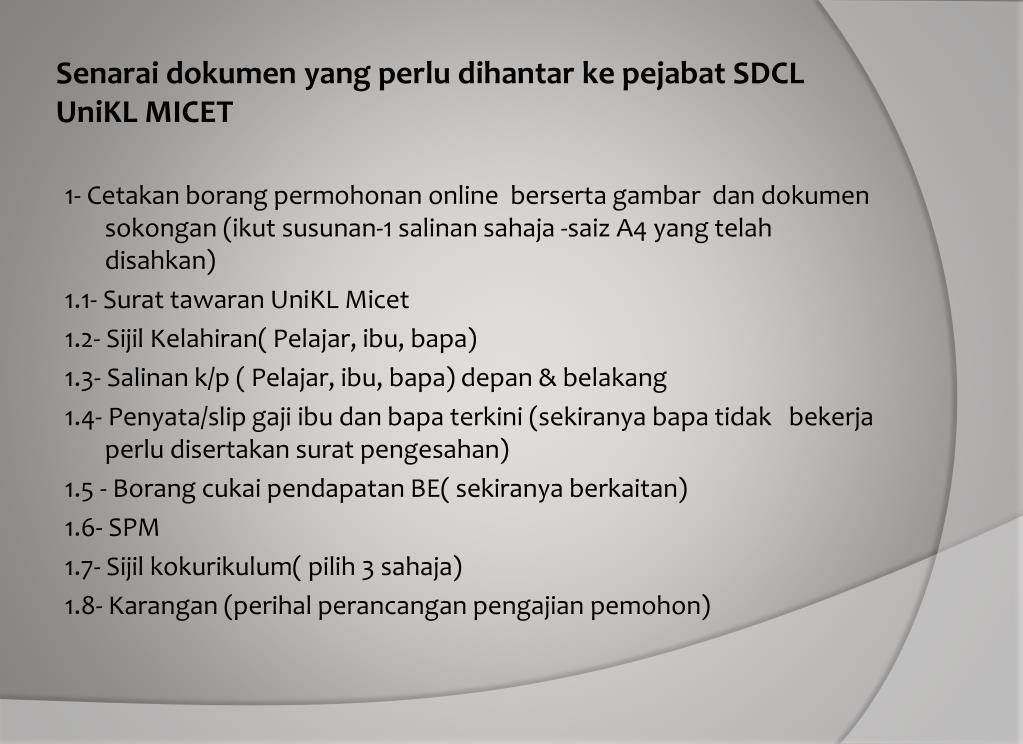 Senarai dokumen yang perlu dihantar ke pejabat SDCL UniKL MICET

1- Cetakan borang permohonan online berserta gambar dan dokumen sokongan (ikut susunan-1 salinan sahaja -saiz A4 yang telah disahkan)

1.1- Surat tawaran UniKL Micet

1.2- Sijil Kelahiran( Pelajar, ibu, bapa)

1.3- Salinan k/p ( Pelajar, ibu, bapa) depan & belakang

1.4- Penyata/slip gaji ibu dan bapa terkini (sekiranya bapa tidak bekerja perlu disertakan surat pengesahan)

1.5 - Borang cukai pendapatan BE( sekiranya berkaitan)

1.6- SPM

1.7- Sijil kokurikulum( pilih 3 sahaja)

1.8- Karangan (perihal perancangan pengajian pemohon)